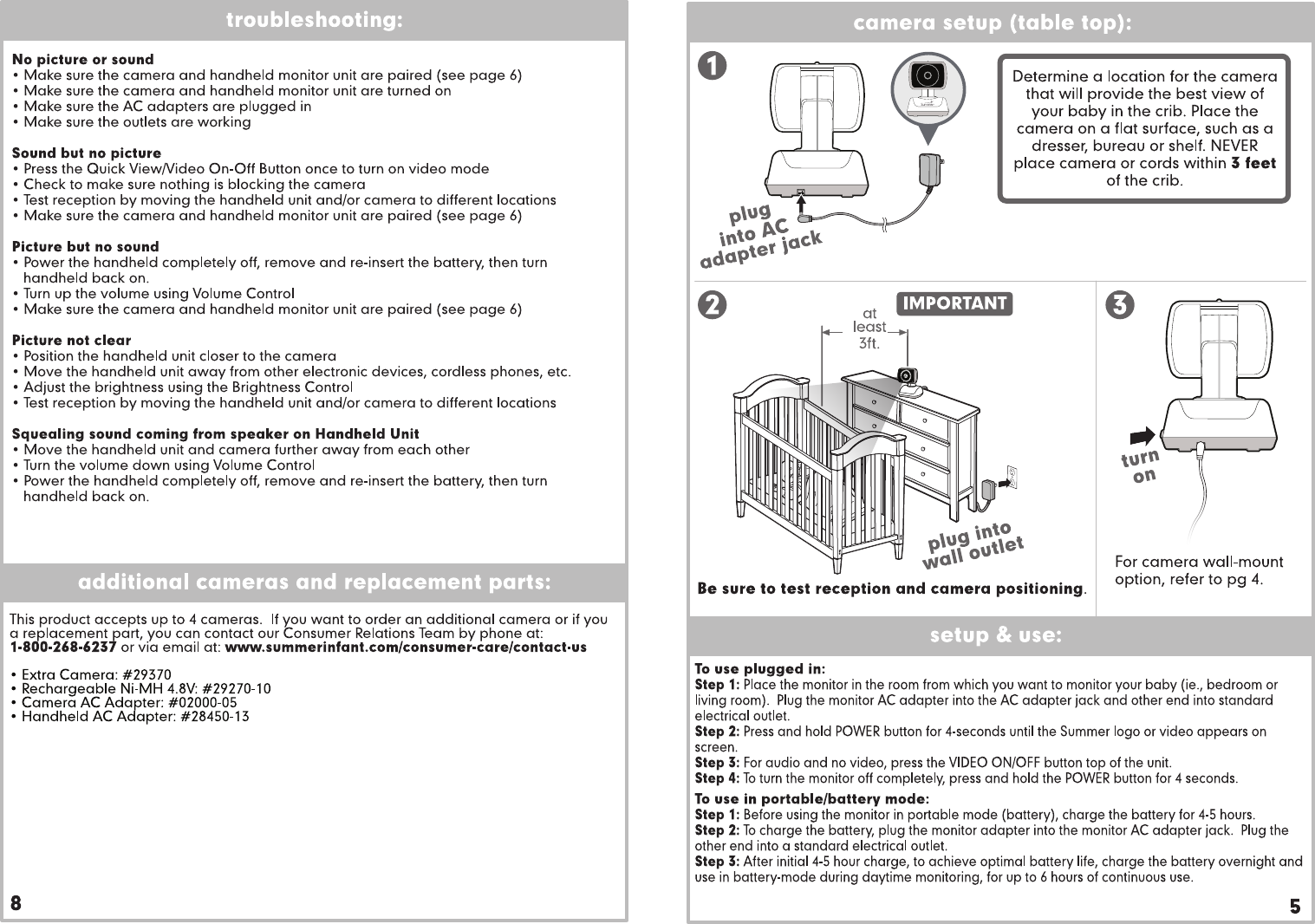 troubleshooting:

No picture or sound
• Make sure the camera and handheld monitor unit are paired (see page 6)
• Make sure the camera and handheld monitor unit are turned on
• Make sure the AC adapters are plugged in
• Make sure the outlets are working

Sound but no picture
• Press the Quick View/Video On-Off Button once to turn on video mode
• Check to make sure nothing is blocking the camera
• Test reception by moving the handheld unit and/or camera to different locations
• Make sure the camera and handheld monitor unit are paired (see page 6)

Picture but no sound
• Power the handheld completely off, remove and re-insert the battery, then turn handheld back on.
• Turn up the volume using Volume Control
• Make sure the camera and handheld monitor unit are paired (see page 6)

Picture not clear
• Position the handheld unit closer to the camera
• Move the handheld unit away from other electronic devices, cordless phones, etc.
• Adjust the brightness using the Brightness Control
• Test reception by moving the handheld unit and/or camera to different locations

Squealing sound coming from speaker on Handheld Unit
• Move the handheld unit and camera further away from each other
• Turn the volume down using Volume Control
• Power the handheld completely off, remove and re-insert the battery, then turn handheld back on.

additional cameras and replacement parts:

This product accepts up to 4 cameras. If you want to order an additional camera or if you a replacement part, you can contact our Consumer Relations Team by phone at: 1-800-268-6237 or via email at: www.summerinfant.com/consumer-care/contact-us

• Extra Camera: #29370
• Rechargeable Ni-MH 4.8V: #29270-10
• Camera AC Adapter: #02000-05
• Handheld AC Adapter: #28450-13

8

camera setup (table top):

1

plug into AC adapter jack

Determine a location for the camera that will provide the best view of your baby in the crib. Place the camera on a flat surface, such as a dresser, bureau or shelf. NEVER place camera or cords within 3 feet of the crib.

2

IMPORTANT

at least 3ft.

plug into wall outlet

Be sure to test reception and camera positioning.

3

turn on

For camera wall-mount option, refer to pg 4.

setup & use:

To use plugged in:
Step 1: Place the monitor in the room from which you want to monitor your baby (ie., bedroom or living room). Plug the monitor AC adapter into the AC adapter jack and other end into standard electrical outlet.
Step 2: Press and hold POWER button for 4-seconds until the Summer logo or video appears on screen.
Step 3: For audio and no video, press the VIDEO ON/OFF button top of the unit.
Step 4: To turn the monitor off completely, press and hold the POWER button for 4 seconds.

To use in portable/battery mode:
Step 1: Before using the monitor in portable mode (battery), charge the battery for 4-5 hours.
Step 2: To charge the battery, plug the monitor adapter into the monitor AC adapter jack. Plug the other end into a standard electrical outlet.
Step 3: After initial 4-5 hour charge, to achieve optimal battery life, charge the battery overnight and use in battery-mode during daytime monitoring, for up to 6 hours of continuous use.

5